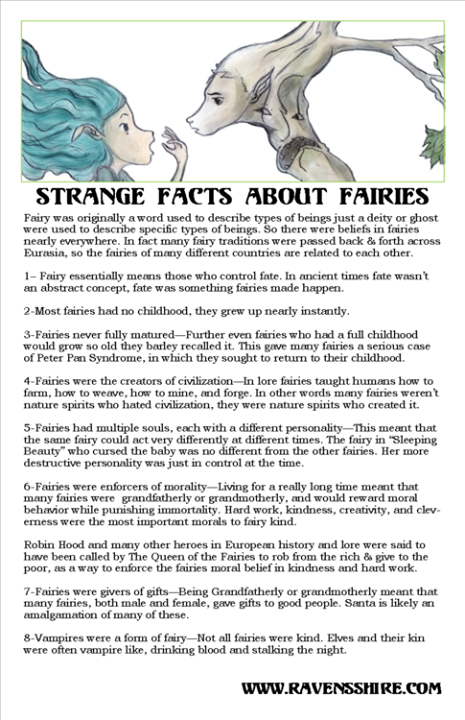 STRANGE FACTS ABOUT FAIRIES

Fairy was originally a word used to describe types of beings just a deity or ghost were used to describe specific types of beings. So there were beliefs in fairies nearly everywhere. In fact many fairy traditions were passed back & forth across Eurasia, so the fairies of many different countries are related to each other.

1– Fairy essentially means those who control fate. In ancient times fate wasn't an abstract concept, fate was something fairies made happen.

2-Most fairies had no childhood, they grew up nearly instantly.

3-Fairies never fully matured—Further even fairies who had a full childhood would grow so old they barley recalled it. This gave many fairies a serious case of Peter Pan Syndrome, in which they sought to return to their childhood.

4-Fairies were the creators of civilization—In lore fairies taught humans how to farm, how to weave, how to mine, and forge. In other words many fairies weren't nature spirits who hated civilization, they were nature spirits who created it.

5-Fairies had multiple souls, each with a different personality—This meant that the same fairy could act very differently at different times. The fairy in "Sleeping Beauty" who cursed the baby was no different from the other fairies. Her more destructive personality was just in control at the time.

6-Fairies were enforcers of morality—Living for a really long time meant that many fairies were grandfatherly or grandmotherly, and would reward moral behavior while punishing immortality. Hard work, kindness, creativity, and cleverness were the most important morals to fairy kind.

Robin Hood and many other heroes in European history and lore were said to have been called by The Queen of the Fairies to rob from the rich & give to the poor, as a way to enforce the fairies moral belief in kindness and hard work.

7-Fairies were givers of gifts—Being Grandfatherly or grandmotherly meant that many fairies, both male and female, gave gifts to good people. Santa is likely an amalgamation of many of these.

8-Vampires were a form of fairy—Not all fairies were kind. Elves and their kin were often vampire like, drinking blood and stalking the night.

WWW.RAVENSSHIRE.COM